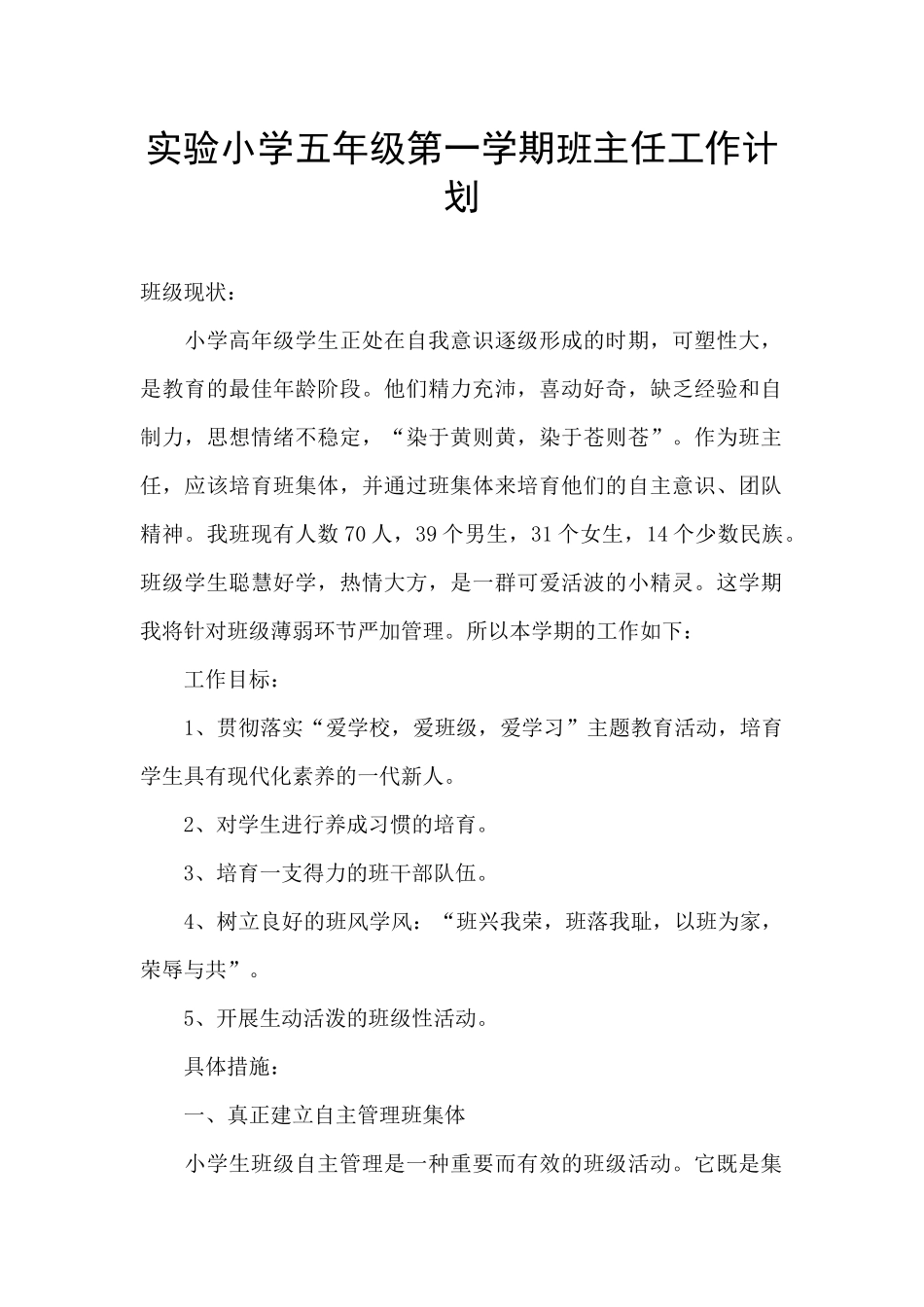 实验小学五年级第一学期班主任工作计划

班级现状：

小学高年级学生正处在自我意识逐级形成的时期，可塑性大，是教育的最佳年龄阶段。他们精力充沛，喜动好奇，缺乏经验和自制力，思想情绪不稳定，“染于黄则黄，染于苍则苍”。作为班主任，应该培育班集体，并通过班集体来培育他们的自主意识、团队精神。我班现有人数70人，39个男生，31个女生，14个少数民族。班级学生聪慧好学，热情大方，是一群可爱活波的小精灵。这学期我将针对班级薄弱环节严加管理。所以本学期的工作如下：

工作目标：

1、贯彻落实“爱学校，爱班级，爱学习”主题教育活动，培育学生具有现代化素养的一代新人。

2、对学生进行养成习惯的培育。

3、培育一支得力的班干部队伍。

4、树立良好的班风学风：“班兴我荣，班落我耻，以班为家，荣辱与共”。

5、开展生动活泼的班级性活动。

具体措施：

一、真正建立自主管理班集体

小学生班级自主管理是一种重要而有效的班级活动。它既是集